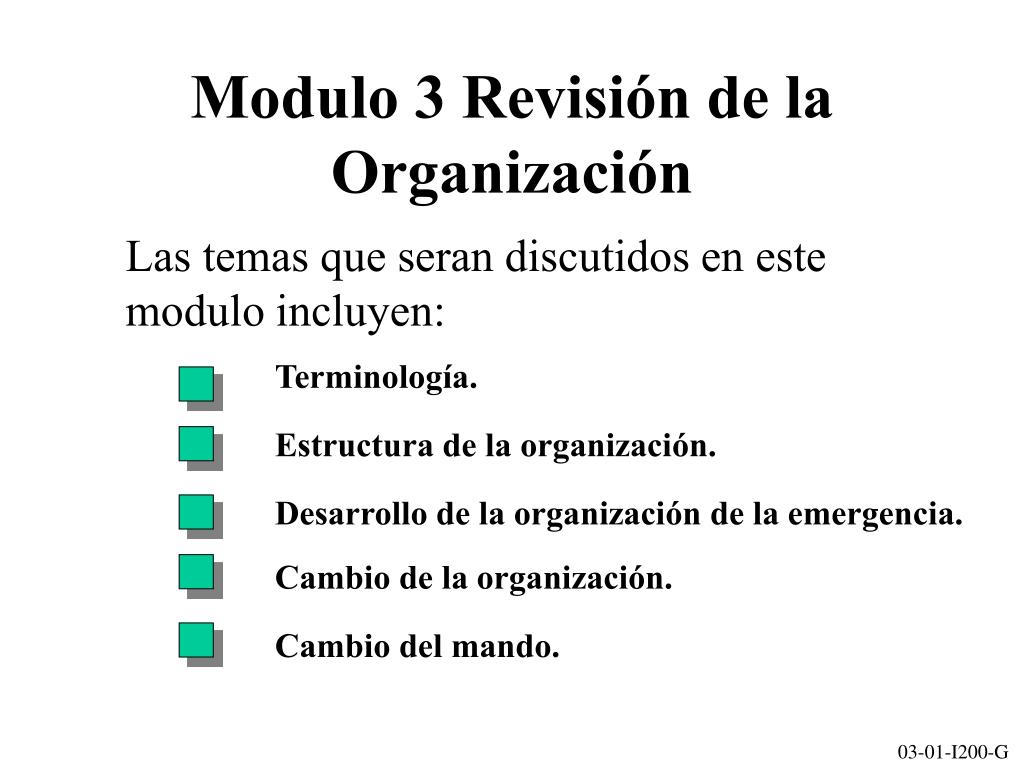 Modulo 3 Revisión de la Organización

Las temas que seran discutidos en este modulo incluyen:

Terminología.

Estructura de la organización.

Desarrollo de la organización de la emergencia.

Cambio de la organización.

Cambio del mando.

03-01-I200-G